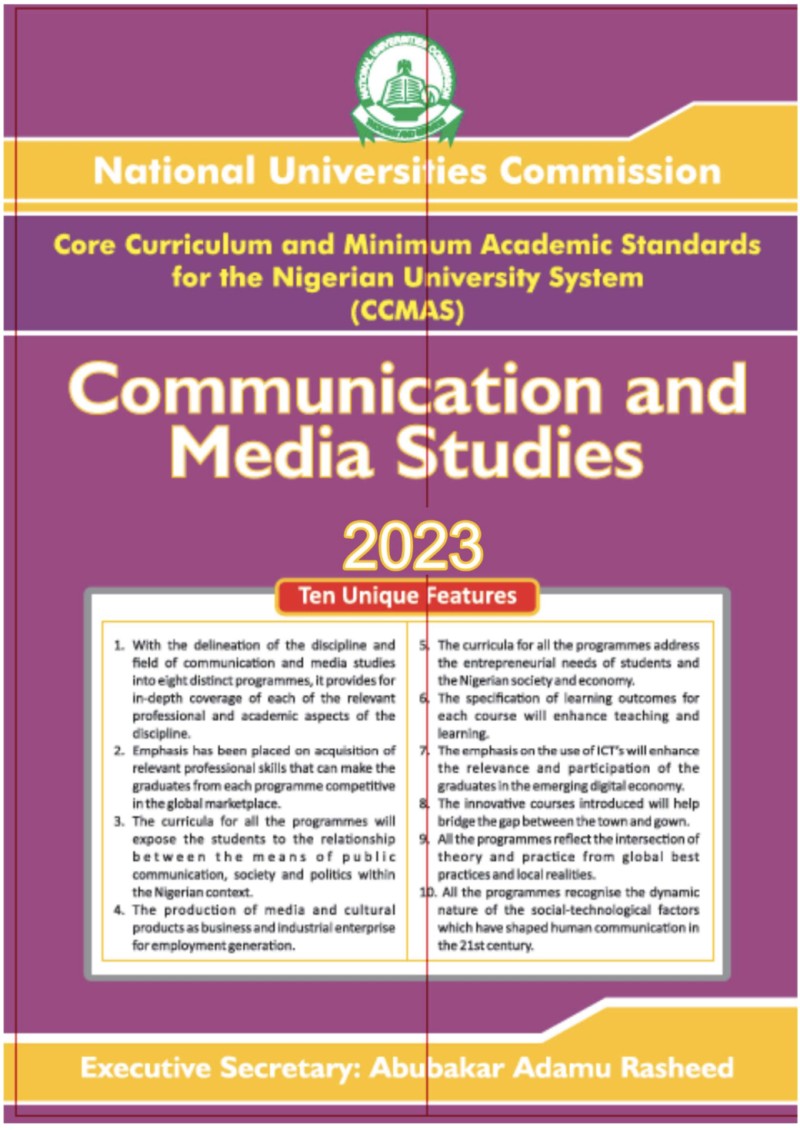 National Universities Commission

Core Curriculum and Minimum Academic Standards for the Nigerian University System (CCMAS)

Communication and Media Studies

2023

Ten Unique Features

1. With the delineation of the discipline and field of communication and media studies into eight distinct programmes, it provides for in-depth coverage of each of the relevant professional and academic aspects of the discipline.
2. Emphasis has been placed on acquisition of relevant professional skills that can make the graduates from each programme competitive in the global marketplace.
3. The curricula for all the programmes will expose the students to the relationship between the means of public communication, society and politics within the Nigerian context.
4. The production of media and cultural products as business and industrial enterprise for employment generation.

5. The curricula for all the programmes address the entrepreneurial needs of students and the Nigerian society and economy.
6. The specification of learning outcomes for each course will enhance teaching and learning.
7. The emphasis on the use of ICT's will enhance the relevance and participation of the graduates in the emerging digital economy.
8. The innovative courses introduced will help bridge the gap between the town and gown.
9. All the programmes reflect the intersection of theory and practice from global best practices and local realities.
10. All the programmes recognise the dynamic nature of the social-technological factors which have shaped human communication in the 21st century.

Executive Secretary: Abubakar Adamu Rasheed